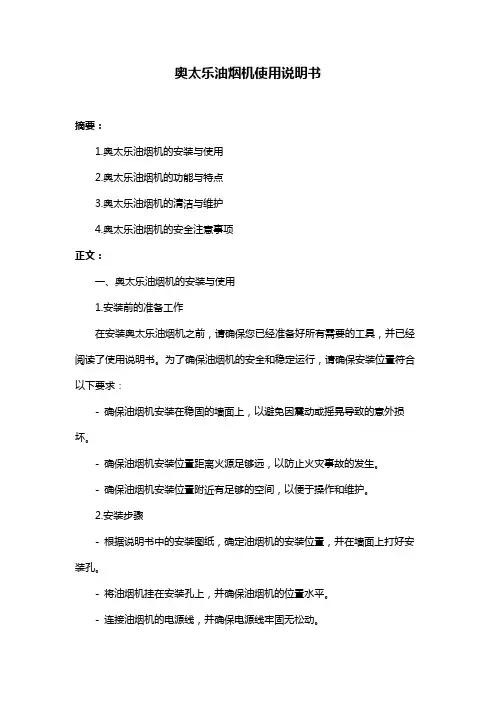 奥太乐油烟机使用说明书

摘要：

1.奥太乐油烟机的安装与使用

2.奥太乐油烟机的功能与特点

3.奥太乐油烟机的清洁与维护

4.奥太乐油烟机的安全注意事项

正文：

一、奥太乐油烟机的安装与使用

1.安装前的准备工作

在安装奥太乐油烟机之前，请确保您已经准备好所有需要的工具，并已经阅读了使用说明书。为了确保油烟机的安全和稳定运行，请确保安装位置符合以下要求：

- 确保油烟机安装在稳固的墙面上，以避免因震动或摇晃导致的意外损坏。

- 确保油烟机安装位置距离火源足够远，以防止火灾事故的发生。

- 确保油烟机安装位置附近有足够的空间，以便于操作和维护。

2.安装步骤

- 根据说明书中的安装图纸，确定油烟机的安装位置，并在墙面上打好安装孔。

- 将油烟机挂在安装孔上，并确保油烟机的位置水平。

- 连接油烟机的电源线，并确保电源线牢固无松动。